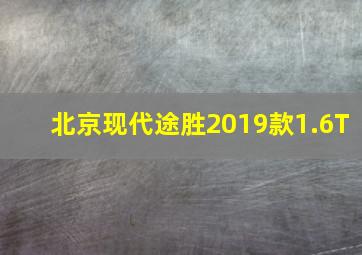 北京现代途胜2019款1.6T